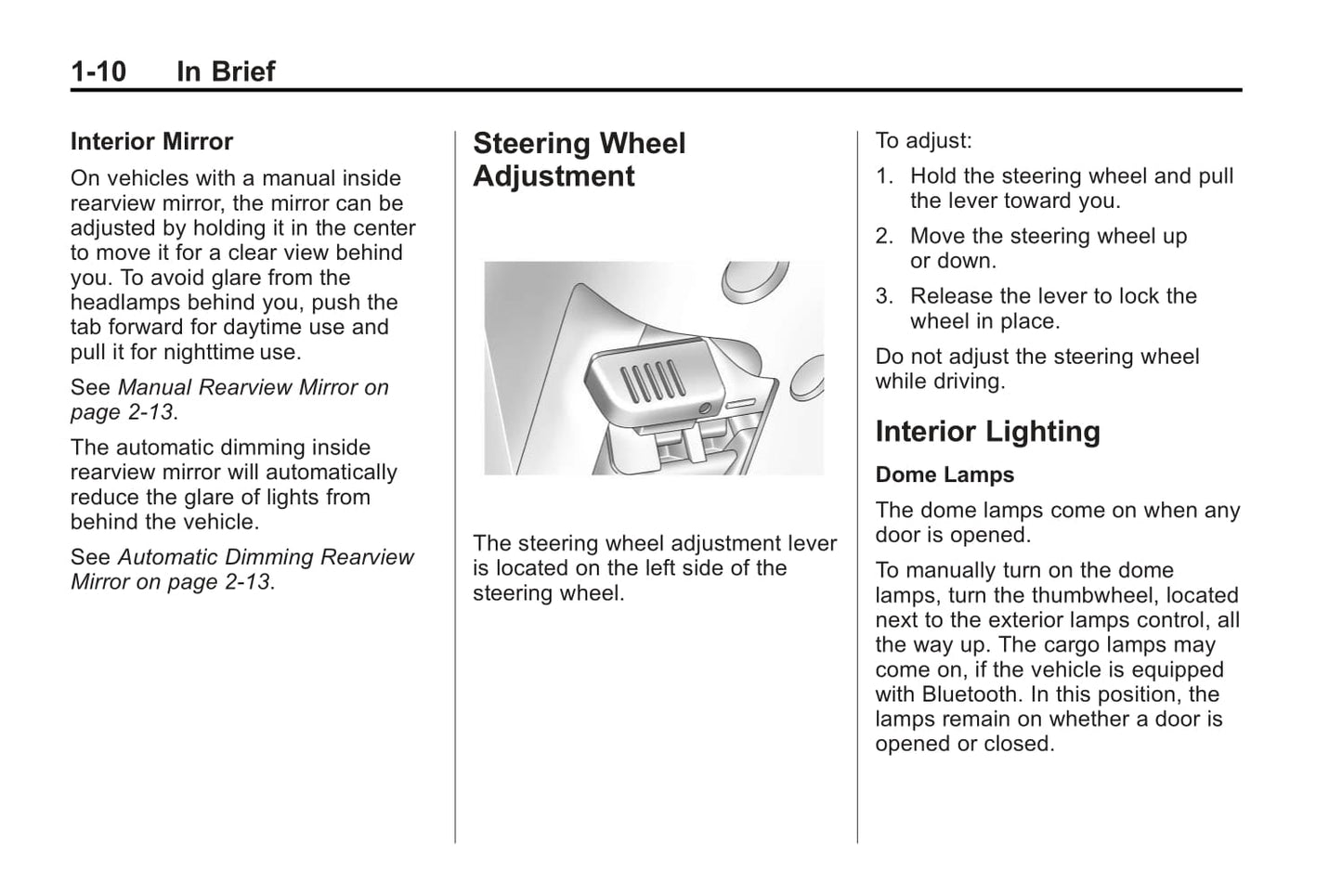 1-10 In Brief

Interior Mirror

On vehicles with a manual inside rearview mirror, the mirror can be adjusted by holding it in the center to move it for a clear view behind you. To avoid glare from the headlamps behind you, push the tab forward for daytime use and pull it for nighttime use.

See Manual Rearview Mirror on page 2-13.

The automatic dimming inside rearview mirror will automatically reduce the glare of lights from behind the vehicle.

See Automatic Dimming Rearview Mirror on page 2-13.

Steering Wheel Adjustment

The steering wheel adjustment lever is located on the left side of the steering wheel.

To adjust:

1. Hold the steering wheel and pull the lever toward you.

2. Move the steering wheel up or down.

3. Release the lever to lock the wheel in place.

Do not adjust the steering wheel while driving.

Interior Lighting

Dome Lamps

The dome lamps come on when any door is opened.

To manually turn on the dome lamps, turn the thumbwheel, located next to the exterior lamps control, all the way up. The cargo lamps may come on, if the vehicle is equipped with Bluetooth. In this position, the lamps remain on whether a door is opened or closed.